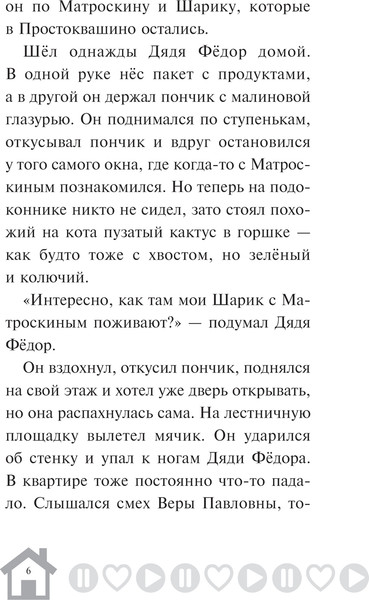 он по Матроскину и Шарику, которые в Простоквашино остались.

Шёл однажды Дядя Фёдор домой. В одной руке нёс пакет с продуктами, а в другой он держал пончик с малиновой глазурью. Он поднимался по ступенькам, откусывал пончик и вдруг остановился у того самого окна, где когда-то с Матроскиным познакомился. Но теперь на подоконнике никто не сидел, зато стоял похожий на кота пузатый кактус в горшке — как будто тоже с хвостом, но зелёный и колючий.

«Интересно, как там мои Шарик с Матроскиным поживают?» — подумал Дядя Фёдор.

Он вздохнул, откусил пончик, поднялся на свой этаж и хотел уже дверь открывать, но она распахнулась сама. На лестничную площадку вылетел мячик. Он ударился об стенку и упал к ногам Дяди Фёдора. В квартире тоже постоянно что-то падало. Слышался смех Веры Павловны, то-

6